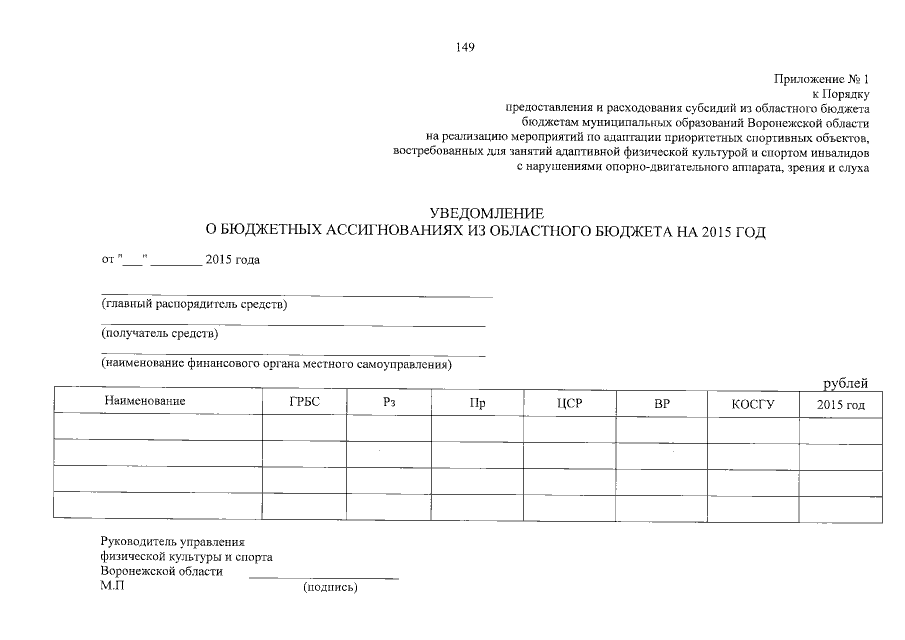 149

Приложение № 1
к Порядку
предоставления и расходования субсидий из областного бюджета
бюджетам муниципальных образований Воронежской области
на реализацию мероприятий по адаптации приоритетных спортивных объектов,
востребованных для занятий адаптивной физической культурой и спортом инвалидов
с нарушениями опорно-двигательного аппарата, зрения и слуха

УВЕДОМЛЕНИЕ
О БЮДЖЕТНЫХ АССИГНОВАНИЯХ ИЗ ОБЛАСТНОГО БЮДЖЕТА НА 2015 ГОД

от "___" ________ 2015 года

(главный распорядитель средств)

(получатель средств)

(наименование финансового органа местного самоуправления)

рублей

| Наименование | ГРБС | Рз | Пр | ЦСР | ВР | КОСГУ | 2015 год |
|---|---|---|---|---|---|---|---|
| | | | | | | | |
| | | | | | | | |
| | | | | | | | |
| | | | | | | | |

Руководитель управления
физической культуры и спорта
Воронежской области
М.П (подпись)